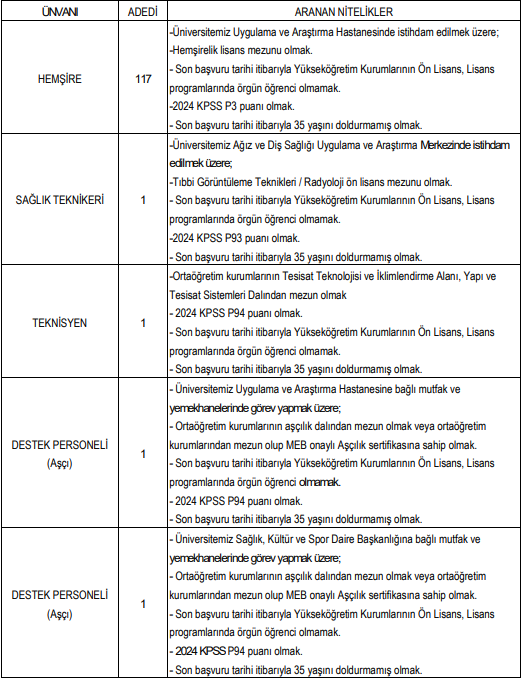 | ÜNVANI | ADEDİ | ARANAN NİTELİKLER |
|---|---|---|
| HEMŞİRE | 117 | -Üniversitemiz Uygulama ve Araştırma Hastanesinde istihdam edilmek üzere; -Hemşirelik lisans mezunu olmak. - Son başvuru tarihi itibarıyla Yükseköğretim Kurumlarının Ön Lisans, Lisans programlarında örgün öğrenci olmamak. -2024 KPSS P3 puanı olmak. - Son başvuru tarihi itibarıyla 35 yaşını doldurmamış olmak. |
| SAĞLIK TEKNİKERİ | 1 | -Üniversitemiz Ağız ve Diş Sağlığı Uygulama ve Araştırma Merkezinde istihdam edilmek üzere; -Tıbbi Görüntüleme Teknikleri / Radyoloji ön lisans mezunu olmak. - Son başvuru tarihi itibarıyla Yükseköğretim Kurumlarının Ön Lisans, Lisans programlarında örgün öğrenci olmamak. -2024 KPSS P93 puanı olmak. - Son başvuru tarihi itibarıyla 35 yaşını doldurmamış olmak. |
| TEKNİSYEN | 1 | -Ortaöğretim kurumlarının Tesisat Teknolojisi ve İklimlendirme Alanı, Yapı ve Tesisat Sistemleri Dalından mezun olmak - 2024 KPSS P94 puanı olmak. - Son başvuru tarihi itibarıyla Yükseköğretim Kurumlarının Ön Lisans, Lisans programlarında örgün öğrenci olmamak. - Son başvuru tarihi itibarıyla 35 yaşını doldurmamış olmak. |
| DESTEK PERSONELİ (Aşçı) | 1 | - Üniversitemiz Uygulama ve Araştırma Hastanesine bağlı mutfak ve yemekhanelerinde görev yapmak üzere; - Ortaöğretim kurumlarının aşçılık dalından mezun olmak veya ortaöğretim kurumlarından mezun olup MEB onaylı Aşçılık sertifikasına sahip olmak. - Son başvuru tarihi itibarıyla Yükseköğretim Kurumlarının Ön Lisans, Lisans programlarında örgün öğrenci olmamak. - 2024 KPSS P94 puanı olmak. - Son başvuru tarihi itibarıyla 35 yaşını doldurmamış olmak. |
| DESTEK PERSONELİ (Aşçı) | 1 | - Üniversitemiz Sağlık, Kültür ve Spor Daire Başkanlığına bağlı mutfak ve yemekhanelerinde görev yapmak üzere; - Ortaöğretim kurumlarının aşçılık dalından mezun olmak veya ortaöğretim kurumlarından mezun olup MEB onaylı Aşçılık sertifikasına sahip olmak. - Son başvuru tarihi itibarıyla Yükseköğretim Kurumlarının Ön Lisans, Lisans programlarında örgün öğrenci olmamak. - 2024 KPSS P94 puanı olmak. - Son başvuru tarihi itibarıyla 35 yaşını doldurmamış olmak. |